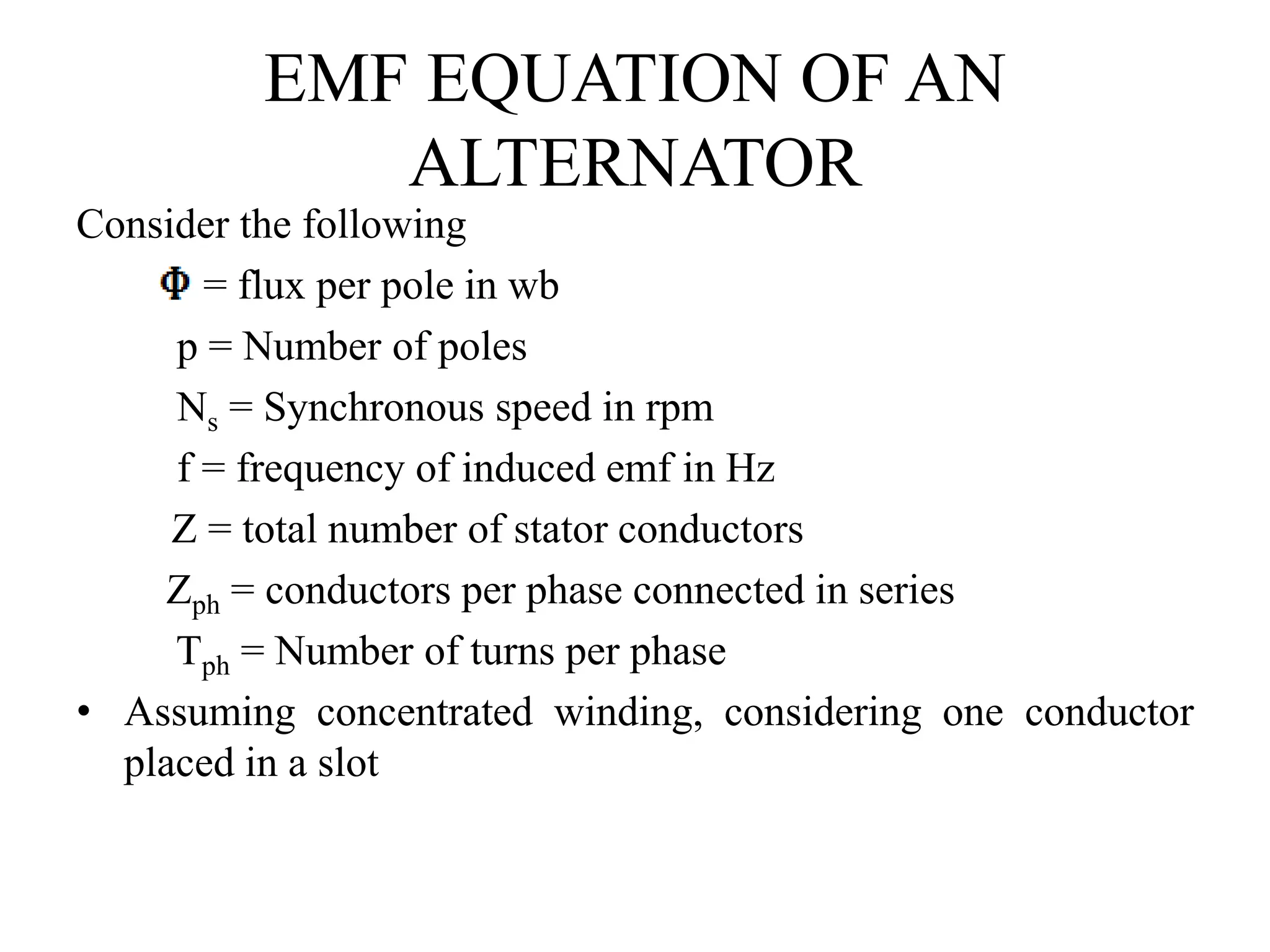 EMF EQUATION OF AN ALTERNATOR

Consider the following

$\Phi$ = flux per pole in wb

p = Number of poles

$N_s$ = Synchronous speed in rpm

f = frequency of induced emf in Hz

Z = total number of stator conductors

$Z_{ph}$ = conductors per phase connected in series

$T_{ph}$ = Number of turns per phase

• Assuming concentrated winding, considering one conductor placed in a slot